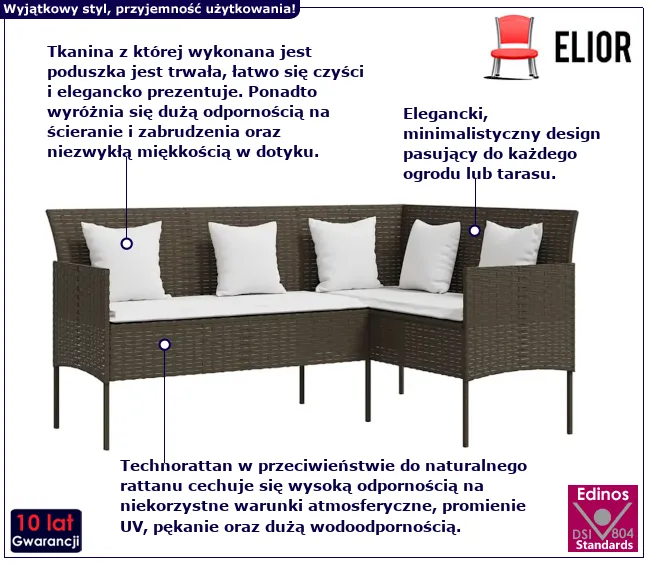 Wyjątkowy styl, przyjemność użytkowania!

ELIOR

Tkanina z której wykonana jest poduszka jest trwała, łatwo się czyści i elegancko prezentuje. Ponadto wyróżnia się dużą odpornością na ścieranie i zabrudzenia oraz niezwykłą miękkością w dotyku.

Elegancki, minimalistyczny design pasujący do każdego ogrodu lub tarasu.

Technorattan w przeciwieństwie do naturalnego rattanu cechuje się wysoką odpornością na niekorzystne warunki atmosferyczne, promienie UV, pękanie oraz dużą wodoodpornością.

10 lat
Gwarancji

Edinos
DSI 804
Standards